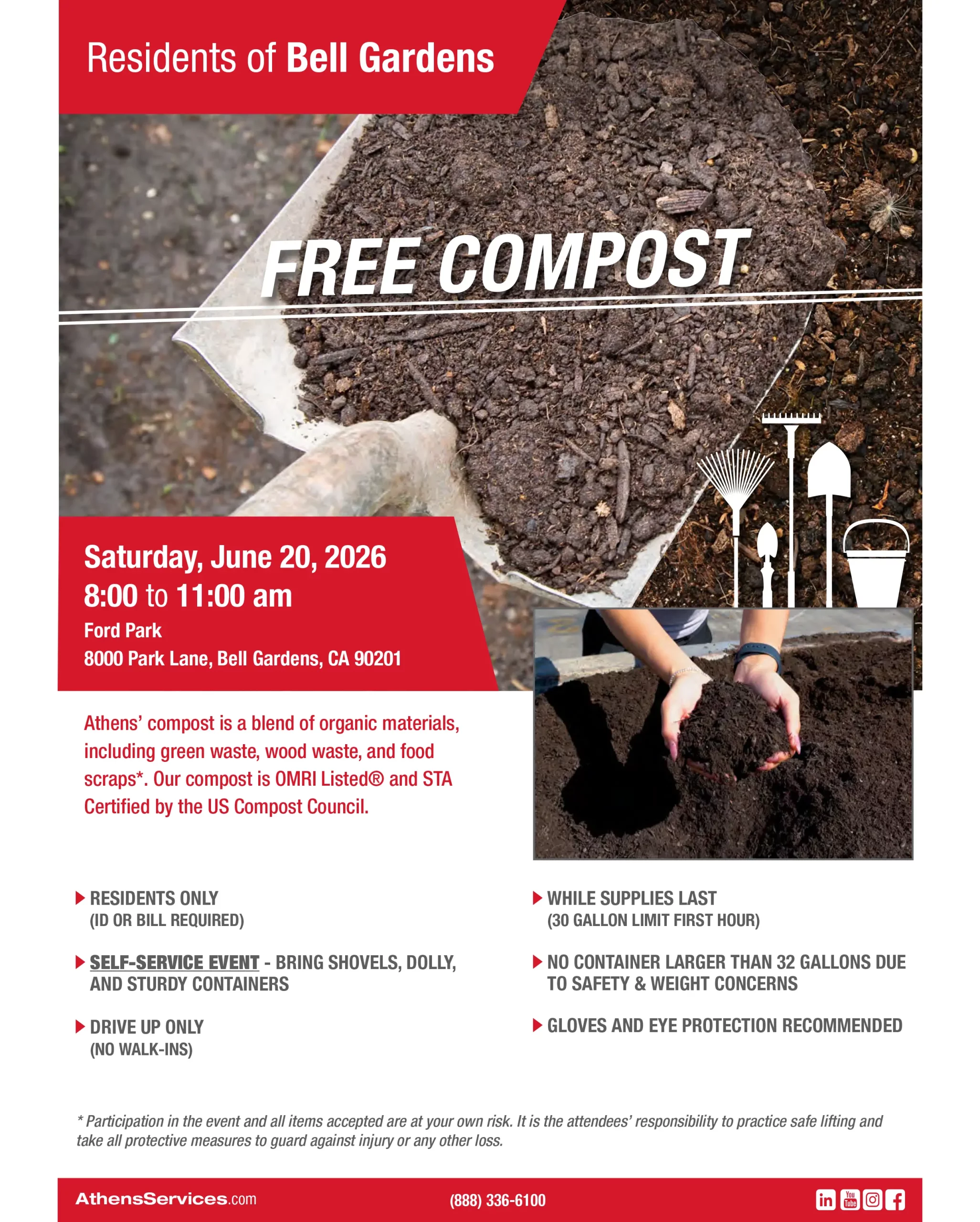 Residents of Bell Gardens

FREE COMPOST

Saturday, June 20, 2026
8:00 to 11:00 am
Ford Park
8000 Park Lane, Bell Gardens, CA 90201

Athens' compost is a blend of organic materials, including green waste, wood waste, and food scraps*. Our compost is OMRI Listed® and STA Certified by the US Compost Council.

RESIDENTS ONLY
(ID OR BILL REQUIRED)

SELF-SERVICE EVENT - BRING SHOVELS, DOLLY, AND STURDY CONTAINERS

DRIVE UP ONLY
(NO WALK-INS)

WHILE SUPPLIES LAST
(30 GALLON LIMIT FIRST HOUR)

NO CONTAINER LARGER THAN 32 GALLONS DUE TO SAFETY & WEIGHT CONCERNS

GLOVES AND EYE PROTECTION RECOMMENDED

* Participation in the event and all items accepted are at your own risk. It is the attendees' responsibility to practice safe lifting and take all protective measures to guard against injury or any other loss.

AthensServices.com (888) 336-6100 in You Tube